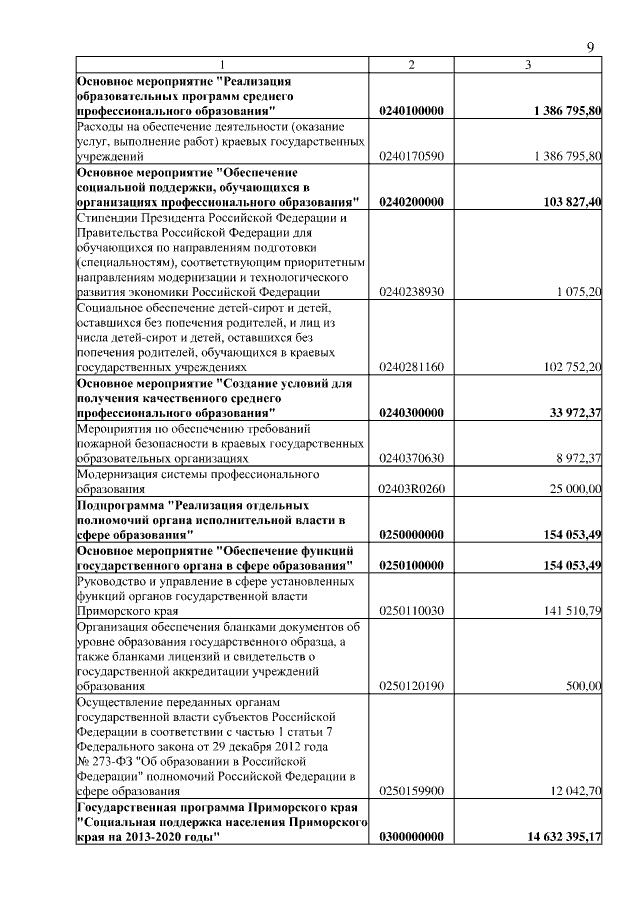 9

| 1 | 2 | 3 |
|---|---|---|
| Основное мероприятие "Реализация образовательных программ среднего профессионального образования" | 0240100000 | 1 386 795,80 |
| Расходы на обеспечение деятельности (оказание услуг, выполнение работ) краевых государственных учреждений | 0240170590 | 1 386 795,80 |
| Основное мероприятие "Обеспечение социальной поддержки, обучающихся в организациях профессионального образования" | 0240200000 | 103 827,40 |
| Стипендии Президента Российской Федерации и Правительства Российской Федерации для обучающихся по направлениям подготовки (специальностям), соответствующим приоритетным направлениям модернизации и технологического развития экономики Российской Федерации | 0240238930 | 1 075,20 |
| Социальное обеспечение детей-сирот и детей, оставшихся без попечения родителей, и лиц из числа детей-сирот и детей, оставшихся без попечения родителей, обучающихся в краевых государственных учреждениях | 0240281160 | 102 752,20 |
| Основное мероприятие "Создание условий для получения качественного среднего профессионального образования" | 0240300000 | 33 972,37 |
| Мероприятия по обеспечению требований пожарной безопасности в краевых государственных образовательных организациях | 0240370630 | 8 972,37 |
| Модернизация системы профессионального образования | 02403R0260 | 25 000,00 |
| Подпрограмма "Реализация отдельных полномочий органа исполнительной власти в сфере образования" | 0250000000 | 154 053,49 |
| Основное мероприятие "Обеспечение функций государственного органа в сфере образования" | 0250100000 | 154 053,49 |
| Руководство и управление в сфере установленных функций органов государственной власти Приморского края | 0250110030 | 141 510,79 |
| Организация обеспечения бланками документов об уровне образования государственного образца, а также бланками лицензий и свидетельств о государственной аккредитации учреждений образования | 0250120190 | 500,00 |
| Осуществление переданных органам государственной власти субъектов Российской Федерации в соответствии с частью 1 статьи 7 Федерального закона от 29 декабря 2012 года № 273-ФЗ "Об образовании в Российской Федерации" полномочий Российской Федерации в сфере образования | 0250159900 | 12 042,70 |
| Государственная программа Приморского края "Социальная поддержка населения Приморского края на 2013-2020 годы" | 0300000000 | 14 632 395,17 |